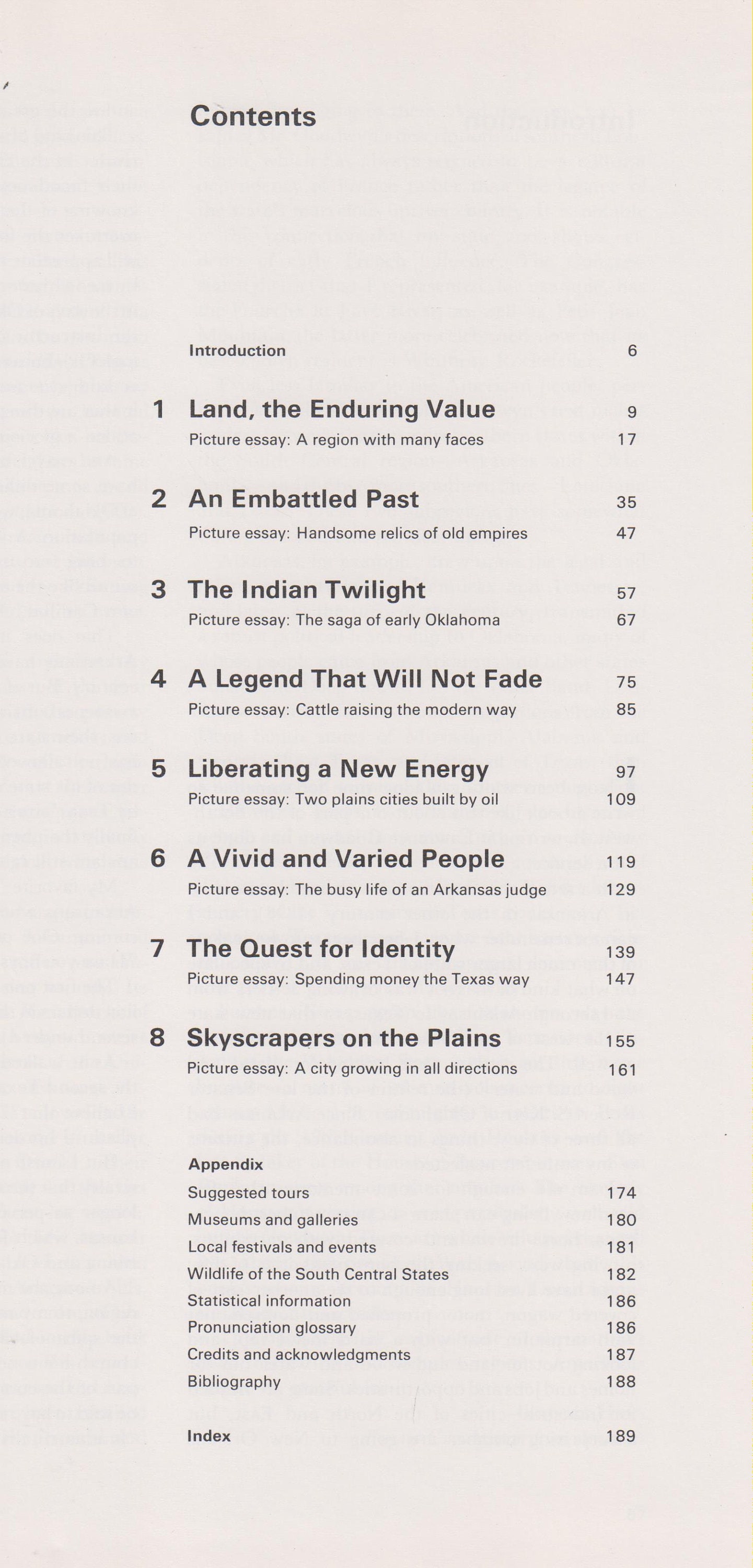 Contents

Introduction 6

1 Land, the Enduring Value 9
Picture essay: A region with many faces 17

2 An Embattled Past 35
Picture essay: Handsome relics of old empires 47

3 The Indian Twilight 57
Picture essay: The saga of early Oklahoma 67

4 A Legend That Will Not Fade 75
Picture essay: Cattle raising the modern way 85

5 Liberating a New Energy 97
Picture essay: Two plains cities built by oil 109

6 A Vivid and Varied People 119
Picture essay: The busy life of an Arkansas judge 129

7 The Quest for Identity 139
Picture essay: Spending money the Texas way 147

8 Skyscrapers on the Plains 155
Picture essay: A city growing in all directions 161

Appendix
Suggested tours 174
Museums and galleries 180
Local festivals and events 181
Wildlife of the South Central States 182
Statistical information 186
Pronunciation glossary 186
Credits and acknowledgments 187
Bibliography 188

Index 189